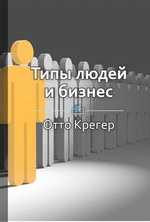 Типы людей
и бизнес

Отто Крегер